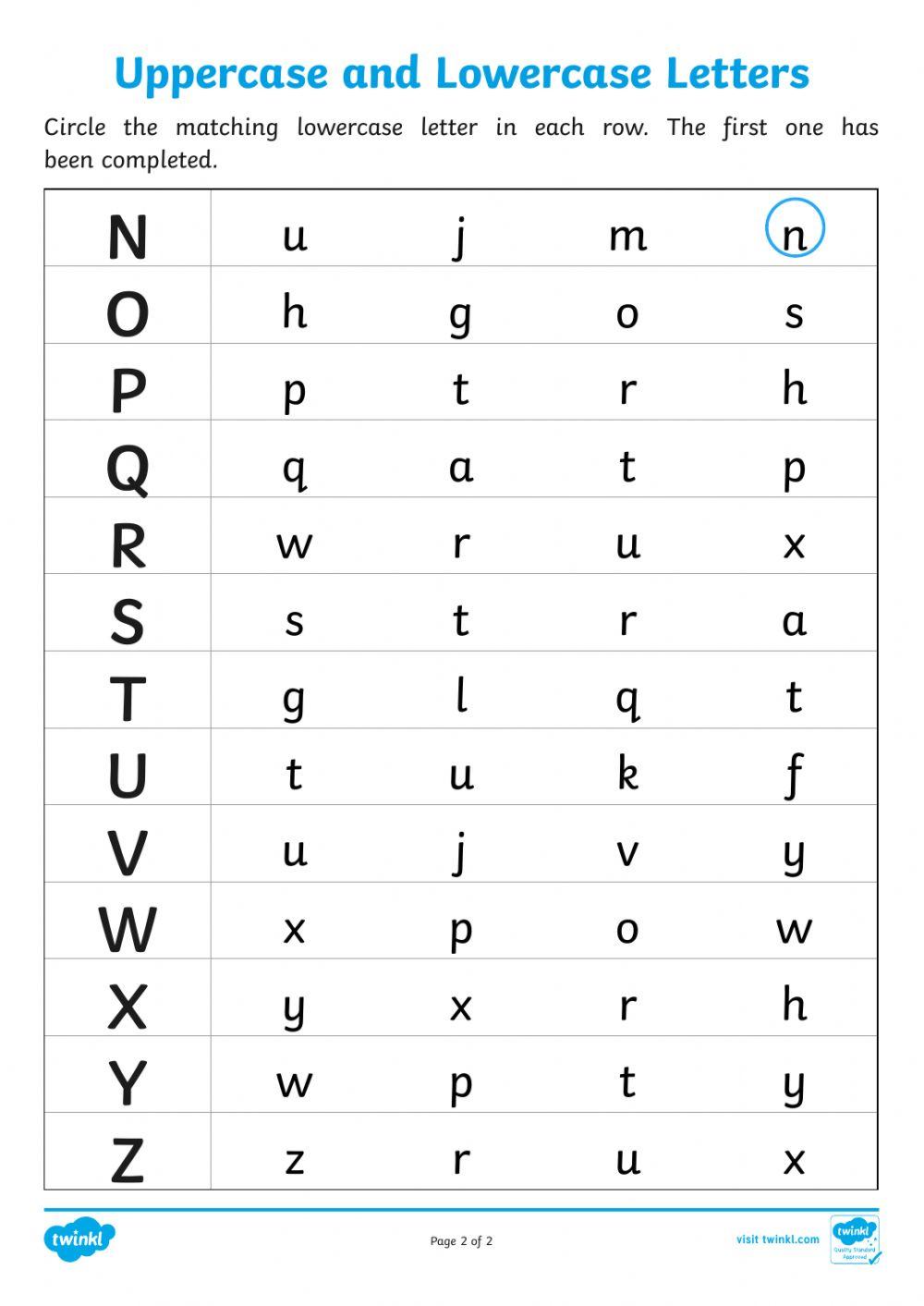 Uppercase and Lowercase Letters

Circle the matching lowercase letter in each row. The first one has been completed.

| N | u | j | m | n |
|---|---|---|---|---|
| O | h | g | o | s |
| P | p | t | r | h |
| Q | q | a | t | p |
| R | w | r | u | x |
| S | s | t | r | a |
| T | g | l | q | t |
| U | t | u | k | f |
| V | u | j | v | y |
| W | x | p | o | w |
| X | y | x | r | h |
| Y | w | p | t | y |
| Z | z | r | u | x |

twinkl

Page 2 of 2

visit twinkl.com

twinkl Quality Standard Approved